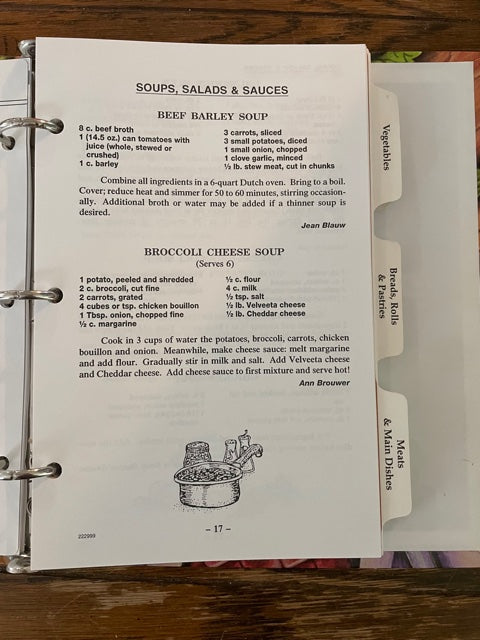 SOUPS, SALADS & SAUCES

BEEF BARLEY SOUP

8 c. beef broth
1 (14.5 oz.) can tomatoes with juice (whole, stewed or crushed)
1 c. barley

3 carrots, sliced
3 small potatoes, diced
1 small onion, chopped
1 clove garlic, minced
½ lb. stew meat, cut in chunks

Combine all ingredients in a 6-quart Dutch oven. Bring to a boil. Cover; reduce heat and simmer for 50 to 60 minutes, stirring occasionally. Additional broth or water may be added if a thinner soup is desired.

Jean Blauw

BROCCOLI CHEESE SOUP
(Serves 6)

1 potato, peeled and shredded
2 c. broccoli, cut fine
2 carrots, grated
4 cubes or tsp. chicken bouillon
1 Tbsp. onion, chopped fine
½ c. margarine

½ c. flour
4 c. milk
½ tsp. salt
½ lb. Velveeta cheese
½ lb. Cheddar cheese

Cook in 3 cups of water the potatoes, broccoli, carrots, chicken bouillon and onion. Meanwhile, make cheese sauce: melt margarine and add flour. Gradually stir in milk and salt. Add Velveeta cheese and Cheddar cheese. Add cheese sauce to first mixture and serve hot!

Ann Brouwer

222999

– 17 –

Vegetables

Breads, Rolls & Pastries

Meats & Main Dishes